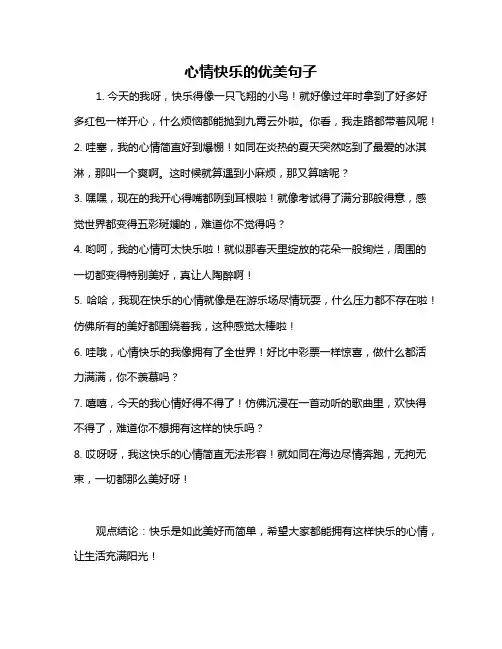 心情快乐的优美句子

1. 今天的我呀，快乐得像一只飞翔的小鸟！就好像过年时拿到了好多好多红包一样开心，什么烦恼都能抛到九霄云外啦。你看，我走路都带着风呢！

2. 哇塞，我的心情简直好到爆棚！如同在炎热的夏天突然吃到了最爱的冰淇淋，那叫一个爽啊。这时候就算遇到小麻烦，那又算啥呢？

3. 嘿嘿，现在的我开心得嘴都咧到耳根啦！就像考试得了满分那般得意，感觉世界都变得五彩斑斓的，难道你不觉得吗？

4. 哟呵，我的心情可太快乐啦！就似那春天里绽放的花朵一般绚烂，周围的一切都变得特别美好，真让人陶醉啊！

5. 哈哈，我现在快乐的心情就像是在游乐场尽情玩耍，什么压力都不存在啦！仿佛所有的美好都围绕着我，这种感觉太棒啦！

6. 哇哦，心情快乐的我像拥有了全世界！好比中彩票一样惊喜，做什么都活力满满，你不羡慕吗？

7. 嘻嘻，今天的我心情好得不得了！仿佛沉浸在一首动听的歌曲里，欢快得不得了，难道你不想拥有这样的快乐吗？

8. 哎呀呀，我这快乐的心情简直无法形容！就如同在海边尽情奔跑，无拘无束，一切都那么美好呀！

观点结论：快乐是如此美好而简单，希望大家都能拥有这样快乐的心情，让生活充满阳光！